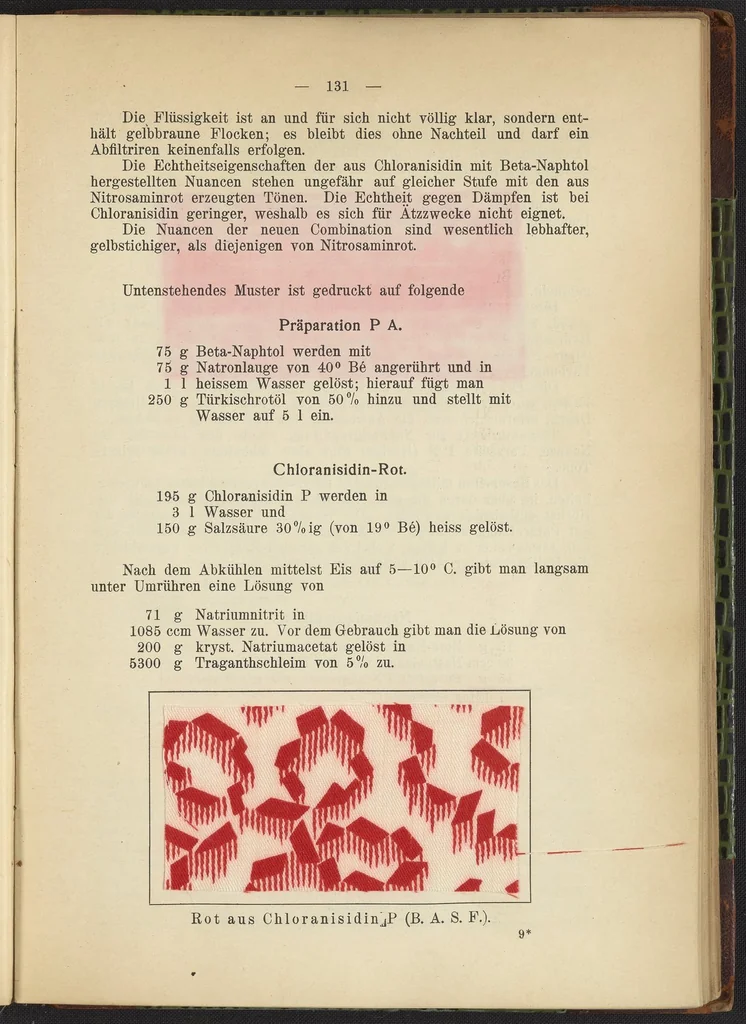 — 131 —

Die Flüssigkeit ist an und für sich nicht völlig klar, sondern enthält gelbbraune Flocken; es bleibt dies ohne Nachteil und darf ein Abfiltriren keinenfalls erfolgen.

Die Echtheitseigenschaften der aus Chloranisidin mit Beta-Naphtol hergestellten Nuancen stehen ungefähr auf gleicher Stufe mit den aus Nitrosaminrot erzeugten Tönen. Die Echtheit gegen Dämpfen ist bei Chloranisidin geringer, weshalb es sich für Ätzzwecke nicht eignet.

Die Nuancen der neuen Combination sind wesentlich lebhafter, gelbstichiger, als diejenigen von Nitrosaminrot.

Untenstehendes Muster ist gedruckt auf folgende

Präparation P A.

75 g Beta-Naphtol werden mit
75 g Natronlauge von 40° Bé angerührt und in
1 l heissem Wasser gelöst; hierauf fügt man
250 g Türkischrotöl von 50% hinzu und stellt mit Wasser auf 5 l ein.

Chloranisidin-Rot.

195 g Chloranisidin P werden in
3 l Wasser und
150 g Salzsäure 30%ig (von 19° Bé) heiss gelöst.

Nach dem Abkühlen mittelst Eis auf 5—10° C. gibt man langsam unter Umrühren eine Lösung von

71 g Natriumnitrit in
1085 ccm Wasser zu. Vor dem Gebrauch gibt man die Lösung von
200 g kryst. Natriumacetat gelöst in
5300 g Traganthschleim von 5% zu.

Rot aus Chloranisidin P (B. A. S. F.).

9*